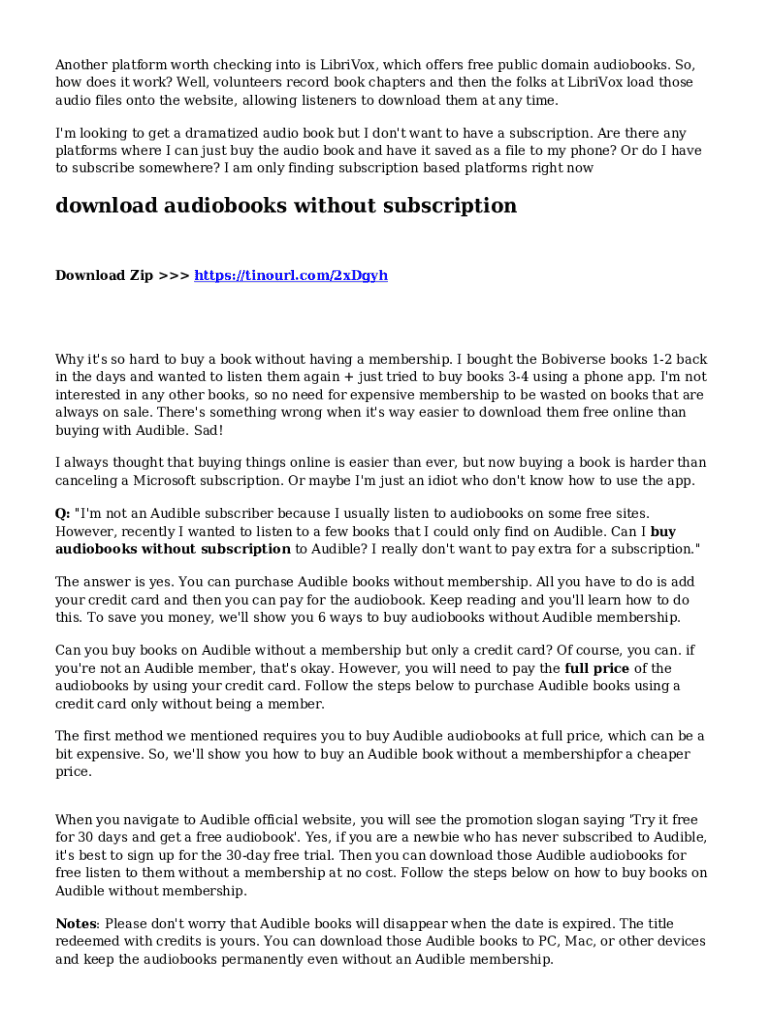 Another platform worth checking into is LibriVox, which offers free public domain audiobooks. So, how does it work? Well, volunteers record book chapters and then the folks at LibriVox load those audio files onto the website, allowing listeners to download them at any time.

I'm looking to get a dramatized audio book but I don't want to have a subscription. Are there any platforms where I can just buy the audio book and have it saved as a file to my phone? Or do I have to subscribe somewhere? I am only finding subscription based platforms right now

download audiobooks without subscription

Download Zip >>> https://tinourl.com/2xDgyh

Why it's so hard to buy a book without having a membership. I bought the Bobiverse books 1-2 back in the days and wanted to listen them again + just tried to buy books 3-4 using a phone app. I'm not interested in any other books, so no need for expensive membership to be wasted on books that are always on sale. There's something wrong when it's way easier to download them free online than buying with Audible. Sad!

I always thought that buying things online is easier than ever, but now buying a book is harder than canceling a Microsoft subscription. Or maybe I'm just an idiot who don't know how to use the app.

Q: "I'm not an Audible subscriber because I usually listen to audiobooks on some free sites. However, recently I wanted to listen to a few books that I could only find on Audible. Can I buy audiobooks without subscription to Audible? I really don't want to pay extra for a subscription."

The answer is yes. You can purchase Audible books without membership. All you have to do is add your credit card and then you can pay for the audiobook. Keep reading and you'll learn how to do this. To save you money, we'll show you 6 ways to buy audiobooks without Audible membership.

Can you buy books on Audible without a membership but only a credit card? Of course, you can. if you're not an Audible member, that's okay. However, you will need to pay the full price of the audiobooks by using your credit card. Follow the steps below to purchase Audible books using a credit card only without being a member.

The first method we mentioned requires you to buy Audible audiobooks at full price, which can be a bit expensive. So, we'll show you how to buy an Audible book without a membershipfor a cheaper price.

When you navigate to Audible official website, you will see the promotion slogan saying 'Try it free for 30 days and get a free audiobook'. Yes, if you are a newbie who has never subscribed to Audible, it's best to sign up for the 30-day free trial. Then you can download those Audible audiobooks for free listen to them without a membership at no cost. Follow the steps below on how to buy books on Audible without membership.

Notes: Please don't worry that Audible books will disappear when the date is expired. The title redeemed with credits is yours. You can download those Audible books to PC, Mac, or other devices and keep the audiobooks permanently even without an Audible membership.